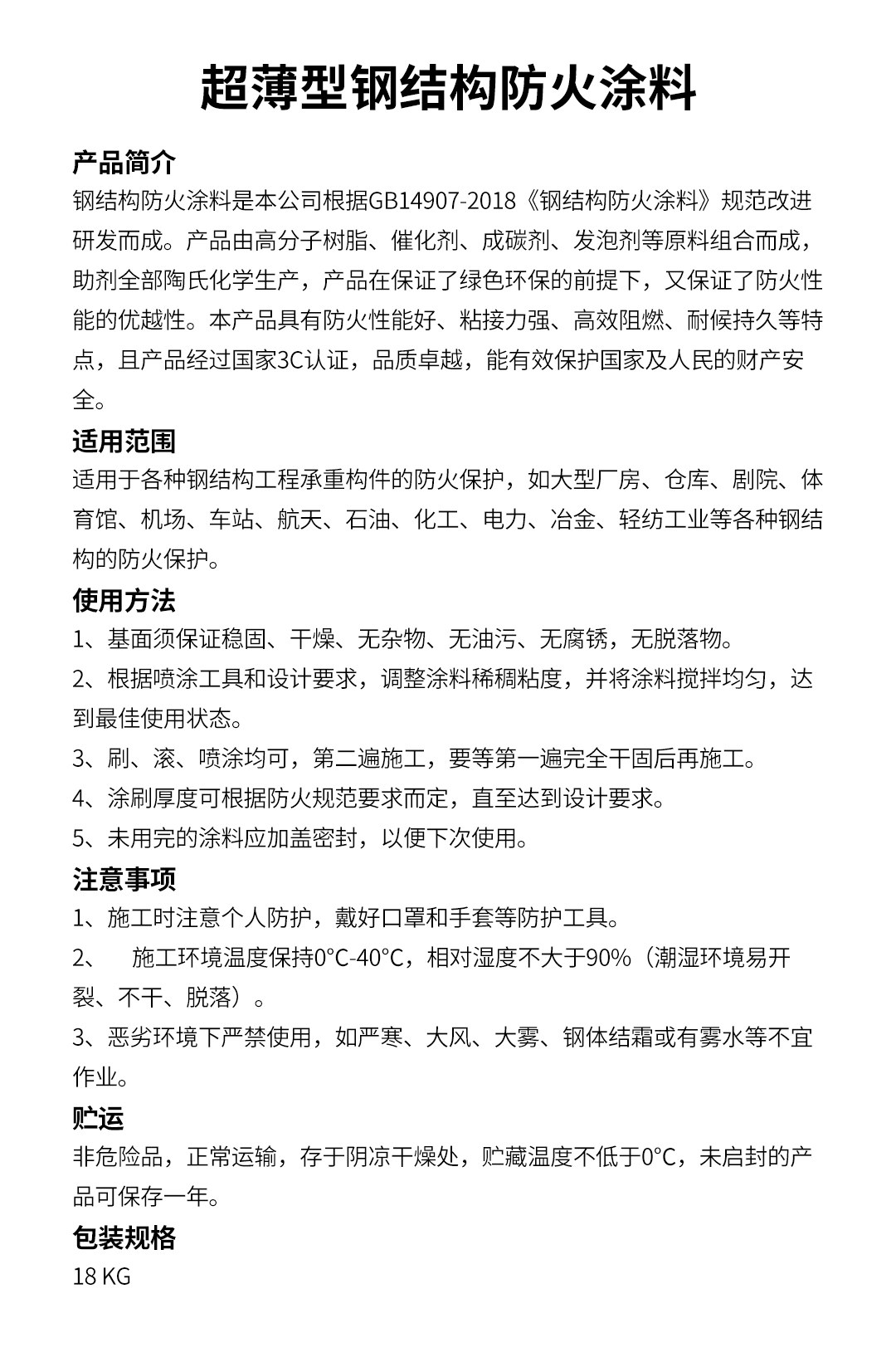 超薄型钢结构防火涂料

产品简介

钢结构防火涂料是本公司根据GB14907-2018《钢结构防火涂料》规范改进研发而成。产品由高分子树脂、催化剂、成碳剂、发泡剂等原料组合而成，助剂全部陶氏化学生产，产品在保证了绿色环保的前提下，又保证了防火性能的优越性。本产品具有防火性能好、粘接力强、高效阻燃、耐候持久等特点，且产品经过国家3C认证，品质卓越，能有效保护国家及人民的财产安全。

适用范围

适用于各种钢结构工程承重构件的防火保护，如大型厂房、仓库、剧院、体育馆、机场、车站、航天、石油、化工、电力、冶金、轻纺工业等各种钢结构的防火保护。

使用方法

1、基面须保证稳固、干燥、无杂物、无油污、无腐锈，无脱落物。

2、根据喷涂工具和设计要求，调整涂料稀稠粘度，并将涂料搅拌均匀，达到最佳使用状态。

3、刷、滚、喷涂均可，第二遍施工，要等第一遍完全干固后再施工。

4、涂刷厚度可根据防火规范要求而定，直至达到设计要求。

5、未用完的涂料应加盖密封，以便下次使用。

注意事项

1、施工时注意个人防护，戴好口罩和手套等防护工具。

2、 施工环境温度保持0°C-40°C，相对湿度不大于90%（潮湿环境易开裂、不干、脱落）。

3、恶劣环境下严禁使用，如严寒、大风、大雾、钢体结霜或有雾水等不宜作业。

贮运

非危险品，正常运输，存于阴凉干燥处，贮藏温度不低于0°C，未启封的产品可保存一年。

包装规格

18 KG